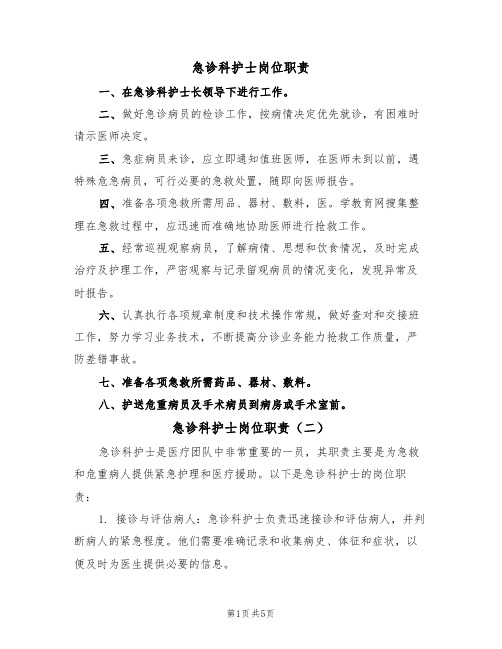 急诊科护士岗位职责

一、在急诊科护士长领导下进行工作。

二、做好急诊病员的检诊工作，按病情决定优先就诊，有困难时请示医师决定。

三、急症病员来诊，应立即通知值班医师，在医师未到以前，遇特殊危急病员，可行必要的急救处置，随即向医师报告。

四、准备各项急救所需用品、器材、敷料，医。学教育网搜集整理在急救过程中，应迅速而准确地协助医师进行抢救工作。

五、经常巡视观察病员，了解病情、思想和饮食情况，及时完成治疗及护理工作，严密观察与记录留观病员的情况变化，发现异常及时报告。

六、认真执行各项规章制度和技术操作常规，做好查对和交接班工作，努力学习业务技术，不断提高分诊业务能力抢救工作质量，严防差错事故。

七、准备各项急救所需药品、器材、敷料。

八、护送危重病员及手术病员到病房或手术室前。

急诊科护士岗位职责（二）

急诊科护士是医疗团队中非常重要的一员，其职责主要是为急救和危重病人提供紧急护理和医疗援助。以下是急诊科护士的岗位职责：

1. 接诊与评估病人：急诊科护士负责迅速接诊和评估病人，并判断病人的紧急程度。他们需要准确记录和收集病史、体征和症状，以便及时为医生提供必要的信息。

第1页 共5页